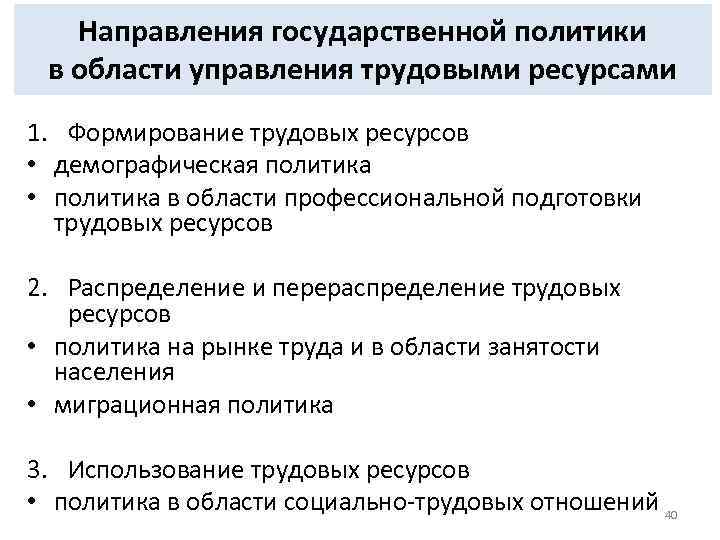 Направления государственной политики в области управления трудовыми ресурсами

1. Формирование трудовых ресурсов
• демографическая политика
• политика в области профессиональной подготовки трудовых ресурсов

2. Распределение и перераспределение трудовых ресурсов
• политика на рынке труда и в области занятости населения
• миграционная политика

3. Использование трудовых ресурсов
• политика в области социально-трудовых отношений

40